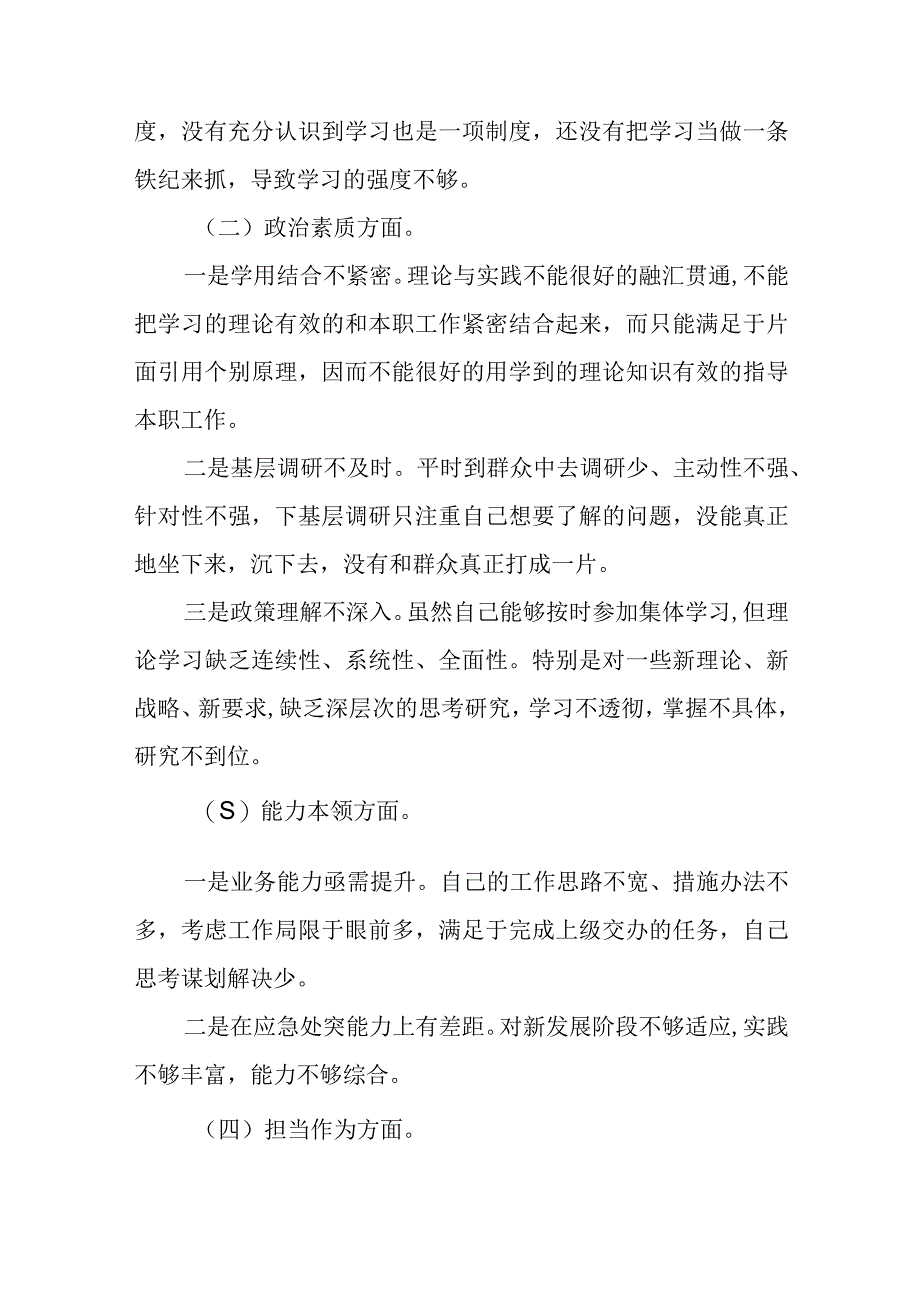 度，没有充分认识到学习也是一项制度，还没有把学习当做一条铁纪来抓，导致学习的强度不够。

（二）政治素质方面。

一是学用结合不紧密。理论与实践不能很好的融汇贯通，不能把学习的理论有效的和本职工作紧密结合起来，而只能满足于片面引用个别原理，因而不能很好的用学到的理论知识有效的指导本职工作。

二是基层调研不及时。平时到群众中去调研少、主动性不强、针对性不强，下基层调研只注重自己想要了解的问题，没能真正地坐下来，沉下去，没有和群众真正打成一片。

三是政策理解不深入。虽然自己能够按时参加集体学习，但理论学习缺乏连续性、系统性、全面性。特别是对一些新理论、新战略、新要求，缺乏深层次的思考研究，学习不透彻，掌握不具体，研究不到位。

（S）能力本领方面。

一是业务能力亟需提升。自己的工作思路不宽、措施办法不多，考虑工作局限于眼前多，满足于完成上级交办的任务，自己思考谋划解决少。

二是在应急处突能力上有差距。对新发展阶段不够适应，实践不够丰富，能力不够综合。

（四）担当作为方面。